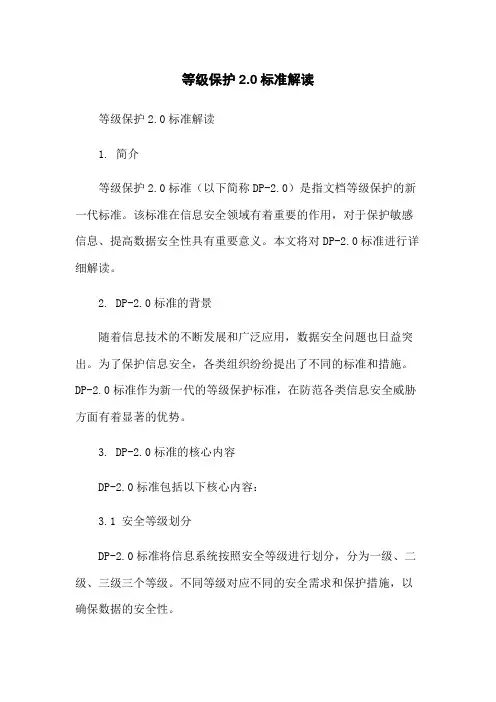 等级保护 2.0 标准解读

等级保护 2.0 标准解读

1. 简介

等级保护 2.0 标准（以下简称 DP-2.0）是指文档等级保护的新一代标准。该标准在信息安全领域有着重要的作用，对于保护敏感信息、提高数据安全性具有重要意义。本文将对 DP-2.0 标准进行详细解读。

2. DP-2.0 标准的背景

随着信息技术的不断发展和广泛应用，数据安全问题也日益突出。为了保护信息安全，各类组织纷纷提出了不同的标准和措施。DP-2.0 标准作为新一代的等级保护标准，在防范各类信息安全威胁方面有着显著的优势。

3. DP-2.0 标准的核心内容

DP-2.0 标准包括以下核心内容：

3.1 安全等级划分

DP-2.0 标准将信息系统按照安全等级进行划分，分为一级、二级、三级三个等级。不同等级对应不同的安全需求和保护措施，以确保数据的安全性。